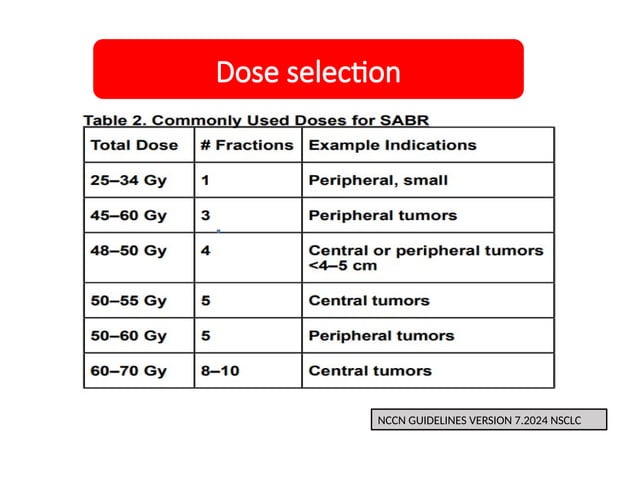 Dose selection

Table 2. Commonly Used Doses for SABR

| Total Dose | # Fractions | Example Indications |
|---|---|---|
| 25–34 Gy | 1 | Peripheral, small |
| 45–60 Gy | 3 | Peripheral tumors |
| 48–50 Gy | 4 | Central or peripheral tumors <4–5 cm |
| 50–55 Gy | 5 | Central tumors |
| 50–60 Gy | 5 | Peripheral tumors |
| 60–70 Gy | 8–10 | Central tumors |

NCCN GUIDELINES VERSION 7.2024 NSCLC